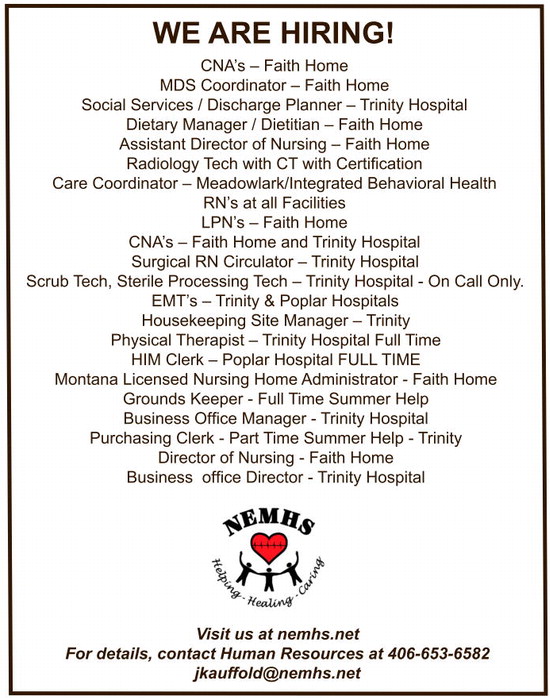 WE ARE HIRING!

CNA's – Faith Home
MDS Coordinator – Faith Home
Social Services / Discharge Planner – Trinity Hospital
Dietary Manager / Dietitian – Faith Home
Assistant Director of Nursing – Faith Home
Radiology Tech with CT with Certification
Care Coordinator – Meadowlark/Integrated Behavioral Health
RN's at all Facilities
LPN's – Faith Home
CNA's – Faith Home and Trinity Hospital
Surgical RN Circulator – Trinity Hospital
Scrub Tech, Sterile Processing Tech – Trinity Hospital - On Call Only.
EMT's – Trinity & Poplar Hospitals
Housekeeping Site Manager – Trinity
Physical Therapist – Trinity Hospital Full Time
HIM Clerk – Poplar Hospital FULL TIME
Montana Licensed Nursing Home Administrator - Faith Home
Grounds Keeper - Full Time Summer Help
Business Office Manager - Trinity Hospital
Purchasing Clerk - Part Time Summer Help - Trinity
Director of Nursing - Faith Home
Business office Director - Trinity Hospital

NEMHS
Helping - Healing - Caring

Visit us at nemhs.net
For details, contact Human Resources at 406-653-6582
jkauffold@nemhs.net